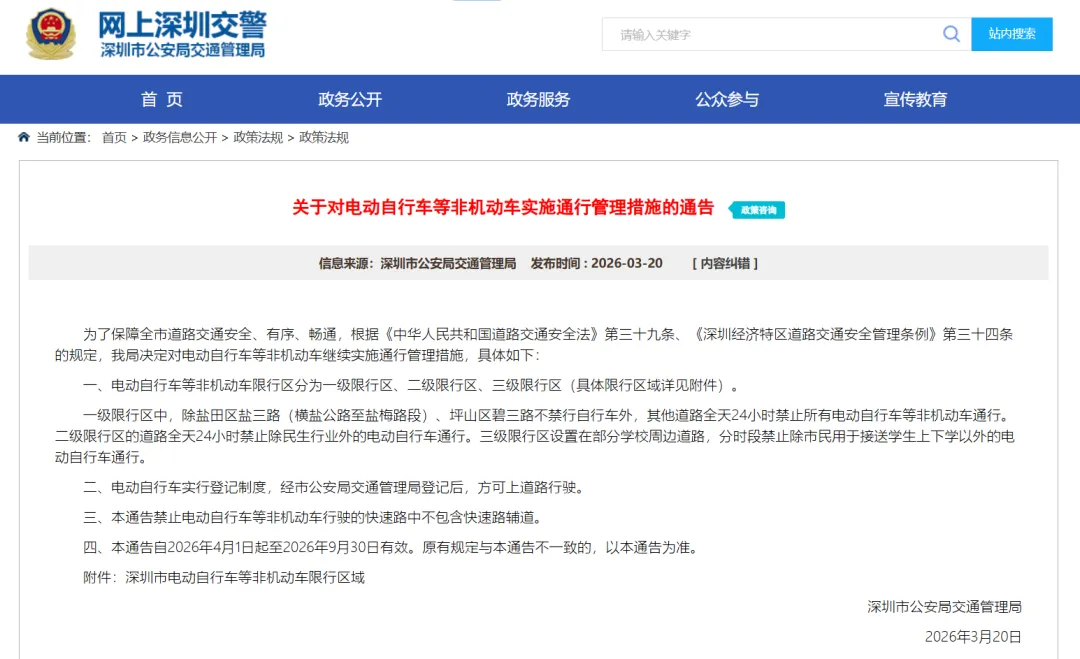 网上深圳交警
深圳市公安局交通管理局

请输入关键字
站内搜索

首 页
政务公开
政务服务
公众参与
宣传教育

当前位置: 首页 > 政务信息公开 > 政策法规 > 政策法规

关于对电动自行车等非机动车实施通行管理措施的通告
政策咨询

信息来源：深圳市公安局交通管理局 发布时间：2026-03-20 [ 内容纠错 ]

为了保障全市道路交通安全、有序、畅通，根据《中华人民共和国道路交通安全法》第三十九条、《深圳经济特区道路交通安全管理条例》第三十四条的规定，我局决定对电动自行车等非机动车继续实施通行管理措施，具体如下：

一、电动自行车等非机动车限行区分为一级限行区、二级限行区、三级限行区（具体限行区域详见附件）。

一级限行区中，除盐田区盐三路（横盐公路至盐梅路段）、坪山区碧三路不禁行自行车外，其他道路全天24小时禁止所有电动自行车等非机动车通行。二级限行区的道路全天24小时禁止除民生行业外的电动自行车通行。三级限行区设置在部分学校周边道路，分时段禁止除市民用于接送学生上下学以外的电动自行车通行。

二、电动自行车实行登记制度，经市公安局交通管理局登记后，方可上道路行驶。

三、本通告禁止电动自行车等非机动车行驶的快速路中不包含快速路辅道。

四、本通告自2026年4月1日起至2026年9月30日有效。原有规定与本通告不一致的，以本通告为准。

附件：深圳市电动自行车等非机动车限行区域

深圳市公安局交通管理局

2026年3月20日